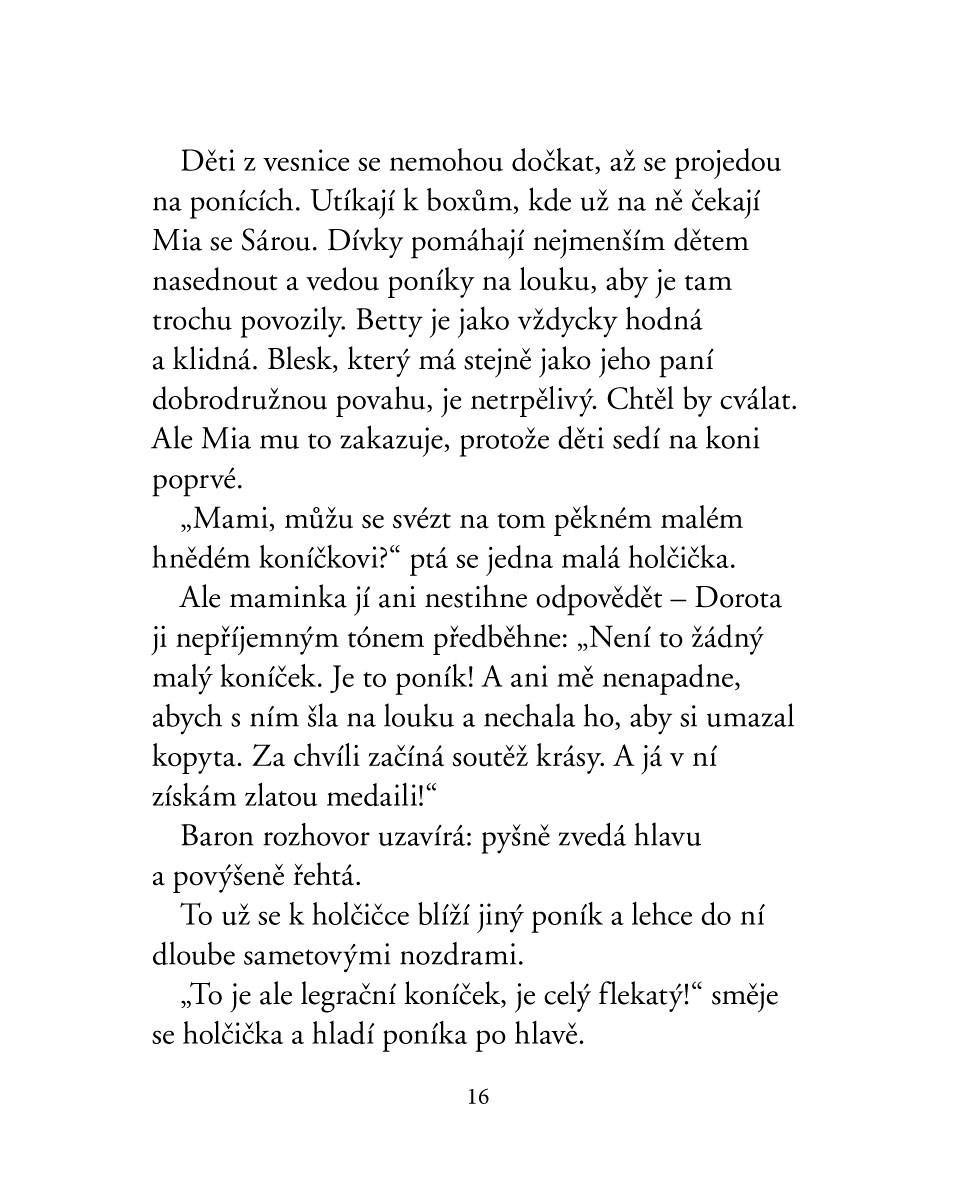 Děti z vesnice se nemohou dočkat, až se projedou na ponících. Utíkají k boxům, kde už na ně čekají Mia se Sárou. Dívky pomáhají nejmenším dětem nasednout a vedou poníky na louku, aby je tam trochu povozily. Betty je jako vždycky hodná a klidná. Blesk, který má stejně jako jeho paní dobrodružnou povahu, je netrpělivý. Chtěl by cválat. Ale Mia mu to zakazuje, protože děti sedí na koni poprvé.

„Mami, můžu se svézt na tom pěkném malém hnědém koníčkovi?“ ptá se jedna malá holčička.

Ale maminka jí ani nestihne odpovědět – Dorota ji nepříjemným tónem předběhne: „Není to žádný malý koníček. Je to poník! A ani mě nenapadne, abych s ním šla na louku a nechala ho, aby si umazal kopyta. Za chvíli začíná soutěž krásy. A já v ní získám zlatou medaili!“

Baron rozhovor uzavírá: pyšně zvedá hlavu a povýšeně řehtá.

To už se k holčičce blíží jiný poník a lehce do ní dloube sametovými nozdrami.

„To je ale legrační koníček, je celý flekatý!“ směje se holčička a hladí poníka po hlavě.

16